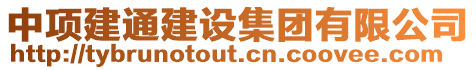 中项建通建设集团有限公司
http://tybrunotout.cn.coovee.com